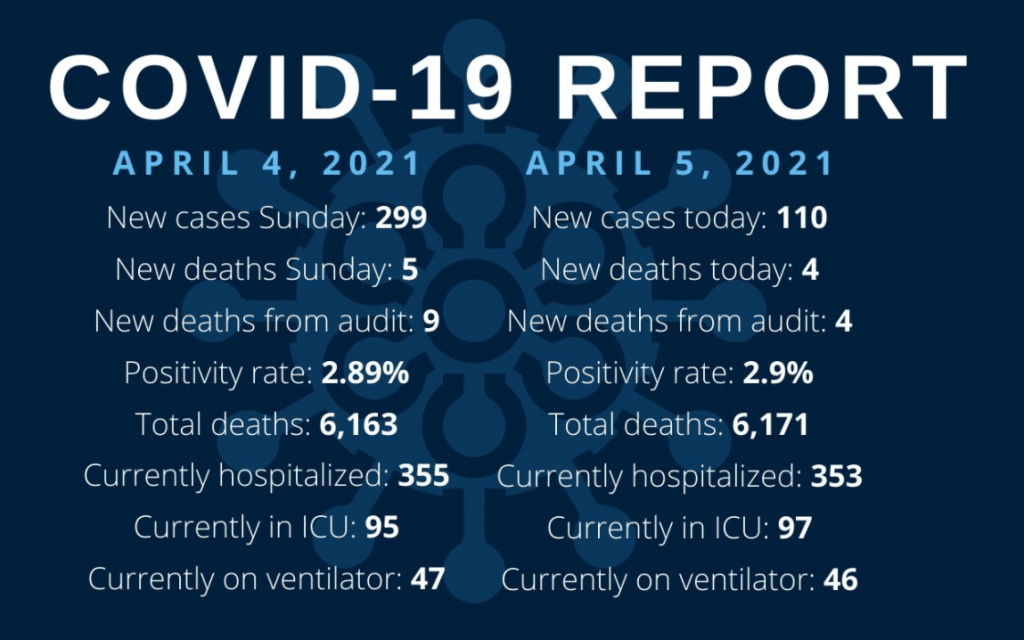 COVID-19 REPORT

APRIL 4, 2021

New cases Sunday: 299

New deaths Sunday: 5

New deaths from audit: 9

Positivity rate: 2.89%

Total deaths: 6,163

Currently hospitalized: 355

Currently in ICU: 95

Currently on ventilator: 47

APRIL 5, 2021

New cases today: 110

New deaths today: 4

New deaths from audit: 4

Positivity rate: 2.9%

Total deaths: 6,171

Currently hospitalized: 353

Currently in ICU: 97

Currently on ventilator: 46